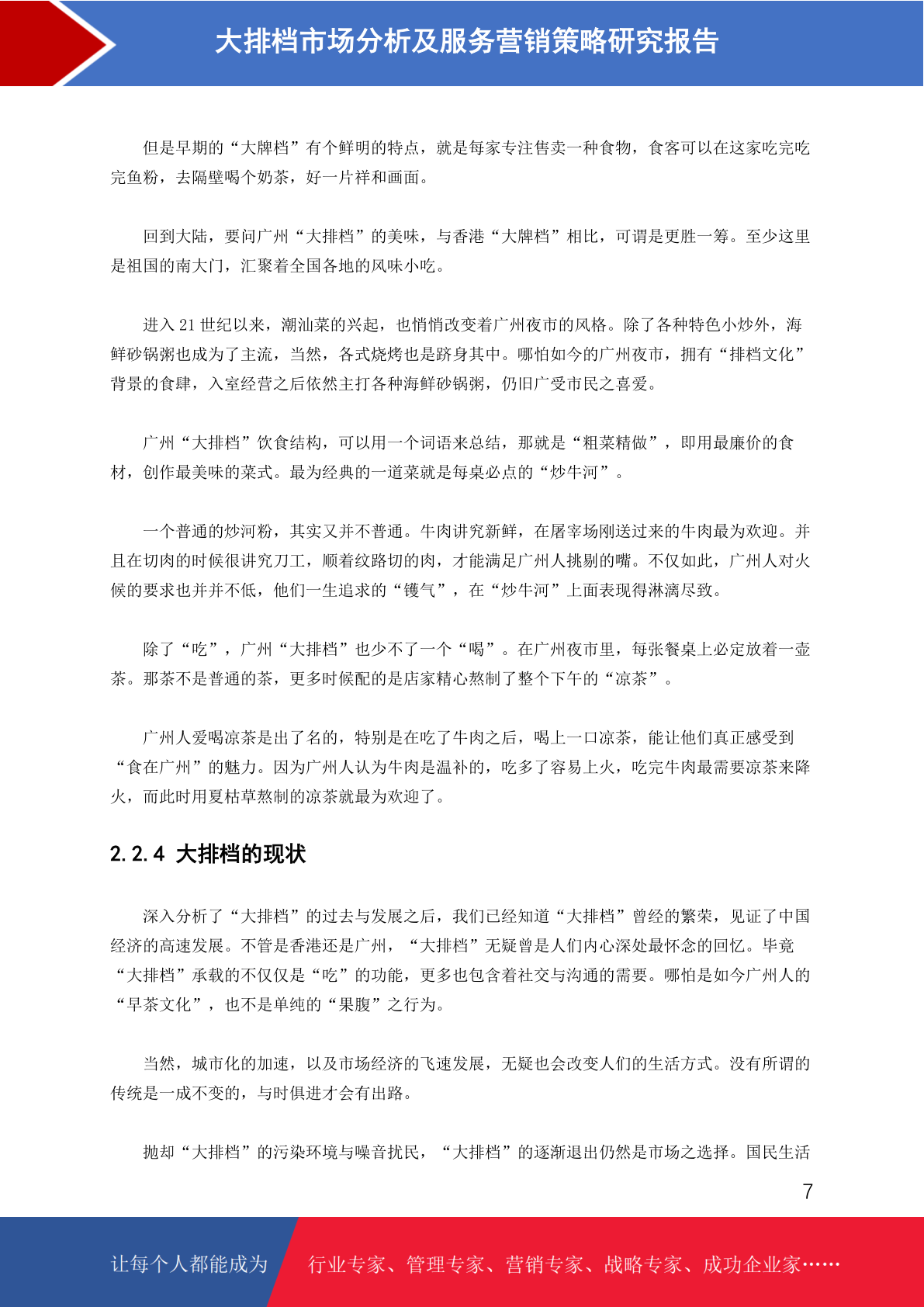 大排档市场分析及服务营销策略研究报告

但是早期的“大牌档”有个鲜明的特点，就是每家专注售卖一种食物，食客可以在这家吃完吃完鱼粉，去隔壁喝个奶茶，好一片祥和画面。

回到大陆，要问广州“大排档”的美味，与香港“大牌档”相比，可谓是更胜一筹。至少这里是祖国的南大门，汇聚着全国各地的风味小吃。

进入 21 世纪以来，潮汕菜的兴起，也悄悄改变着广州夜市的风格。除了各种特色小炒外，海鲜砂锅粥也成为了主流，当然，各式烧烤也是跻身其中。哪怕如今的广州夜市，拥有“排档文化”背景的食肆，入室经营之后依然主打各种海鲜砂锅粥，仍旧广受市民之喜爱。

广州“大排档”饮食结构，可以用一个词语来总结，那就是“粗菜精做”，即用最廉价的食材，创作最美味的菜式。最为经典的一道菜就是每桌必点的“炒牛河”。

一个普通的炒河粉，其实又并不普通。牛肉讲究新鲜，在屠宰场刚送过来的牛肉最为欢迎。并且在切肉的时候很讲究刀工，顺着纹路切的肉，才能满足广州人挑剔的嘴。不仅如此，广州人对火候的要求也并并不低，他们一生追求的“镬气”，在“炒牛河”上面表现得淋漓尽致。

除了“吃”，广州“大排档”也少不了一个“喝”。在广州夜市里，每张餐桌上必定放着一壶茶。那茶不是普通的茶，更多时候配的是店家精心熬制了整个下午的“凉茶”。

广州人爱喝凉茶是出了名的，特别是在吃了牛肉之后，喝上一口凉茶，能让他们真正感受到“食在广州”的魅力。因为广州人认为牛肉是温补的，吃多了容易上火，吃完牛肉最需要凉茶来降火，而此时用夏枯草熬制的凉茶就最为欢迎了。

2.2.4 大排档的现状

深入分析了“大排档”的过去与发展之后，我们已经知道“大排档”曾经的繁荣，见证了中国经济的高速发展。不管是香港还是广州，“大排档”无疑曾是人们内心深处最怀念的回忆。毕竟“大排档”承载的不仅仅是“吃”的功能，更多也包含着社交与沟通的需要。哪怕是如今广州人的“早茶文化”，也不是单纯的“果腹”之行为。

当然，城市化的加速，以及市场经济的飞速发展，无疑也会改变人们的生活方式。没有所谓的传统是一成不变的，与时俱进才会有出路。

抛却“大排档”的污染环境与噪音扰民，“大排档”的逐渐退出仍然是市场之选择。国民生活

7

让每个人都能成为 行业专家、管理专家、营销专家、战略专家、成功企业家……